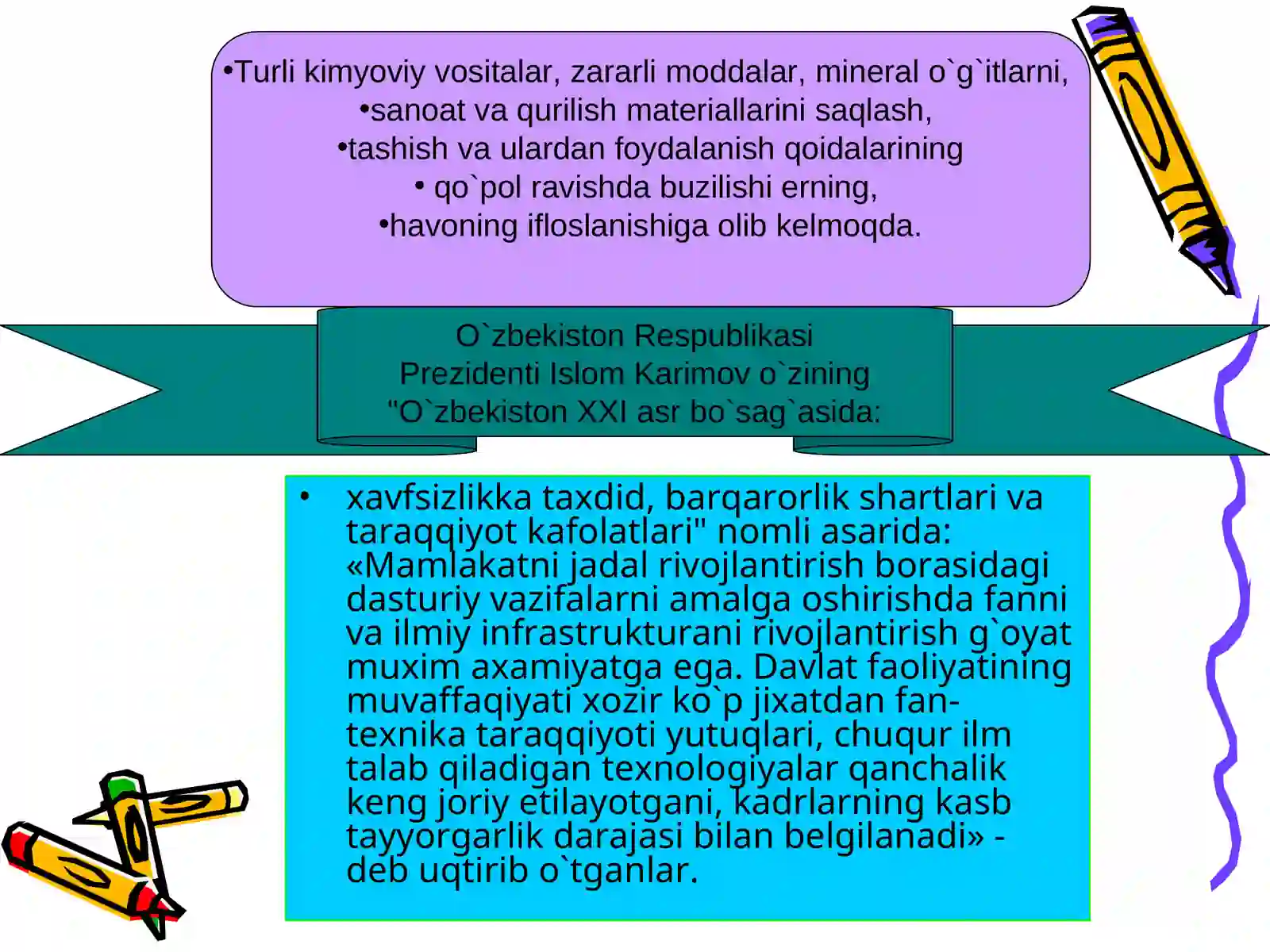 •Turli kimyoviy vositalar, zararli moddalar, mineral o`g`itlarni,
•sanoat va qurilish materiallarini saqlash,
•tashish va ulardan foydalanish qoidalarining
• qo`pol ravishda buzilishi erning,
•havoning ifloslanishiga olib kelmoqda.

O`zbekiston Respublikasi Prezidenti Islom Karimov o`zining "O`zbekiston XXI asr bo`sag`asida:

• xavfsizlikka taxdid, barqarorlik shartlari va taraqqiyot kafolatlari" nomli asarida: «Mamlakatni jadal rivojlantirish borasidagi dasturiy vazifalarni amalga oshirishda fanni va ilmiy infrastrukturani rivojlantirish g`oyat muxim axamiyatga ega. Davlat faoliyatining muvaffaqiyati xozir ko`p jixatdan fan-texnika taraqqiyoti yutuqlari, chuqur ilm talab qiladigan texnologiyalar qanchalik keng joriy etilayotgani, kadrlarning kasb tayyorgarlik darajasi bilan belgilanadi» - deb uqtirib o`tganlar.